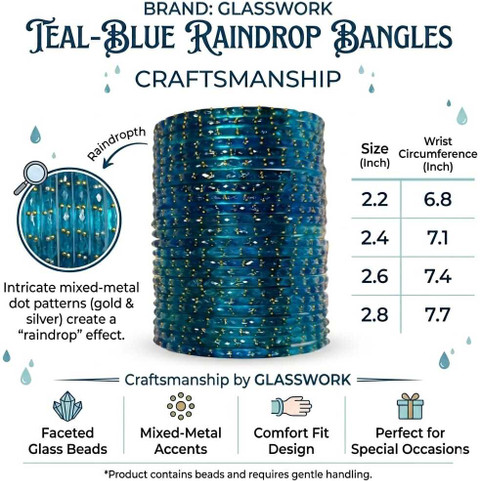 BRAND: GLASSWORK
TEAL-BLUE RAINDROP BANGLES
CRAFTSMANSHIP

Raindropth

Intricate mixed-metal dot patterns (gold & silver) create a "raindrop" effect.

| Size (Inch) | Wrist Circumference (Inch) |
|---|---|
| 2.2 | 6.8 |
| 2.4 | 7.1 |
| 2.6 | 7.4 |
| 2.8 | 7.7 |

Craftsmanship by GLASSWORK

Faceted Glass Beads

Mixed-Metal Accents

Comfort Fit Design

Perfect for Special Occasions

*Product contains beads and requires gentle handling.